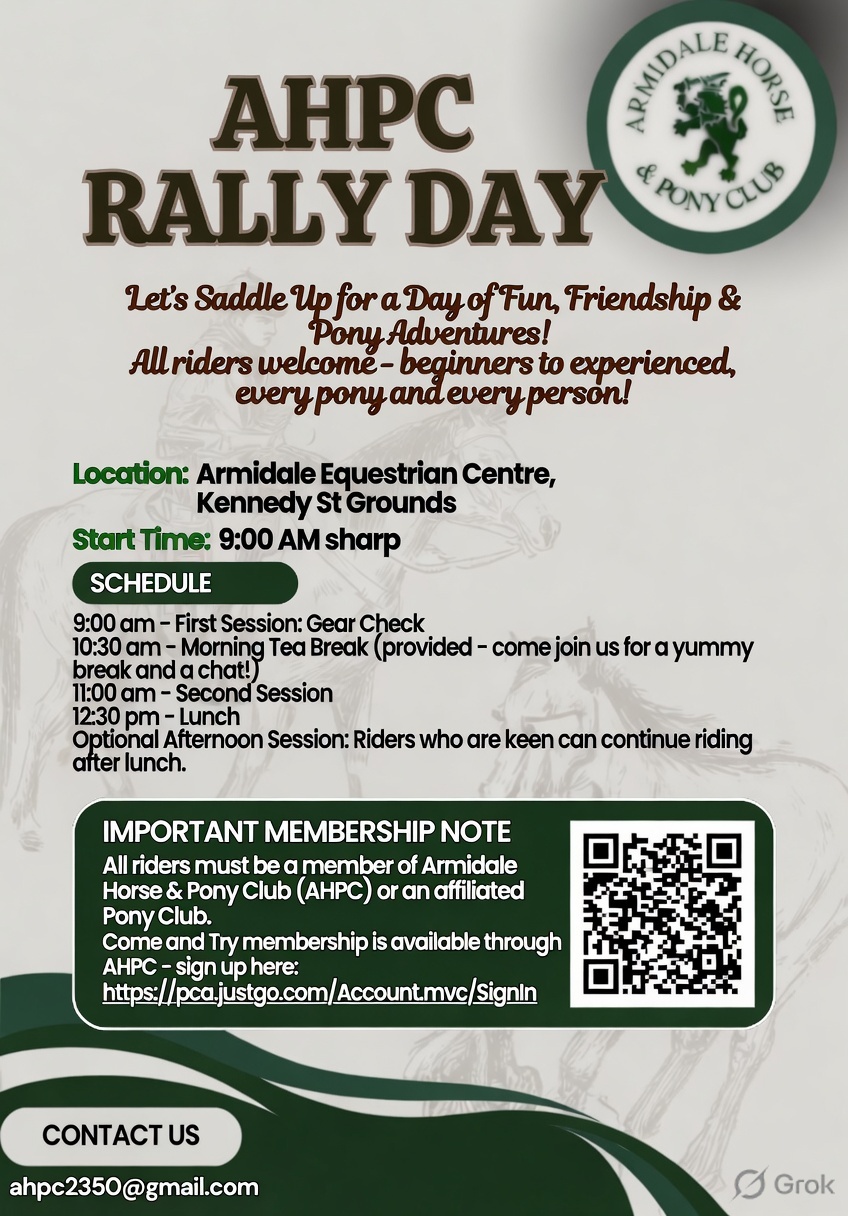 AHPC RALLY DAY

ARMIDALE HORSE & PONY CLUB

Let's Saddle Up for a Day of Fun, Friendship & Pony Adventures!
All riders welcome - beginners to experienced, every pony and every person!

Location: Armidale Equestrian Centre, Kennedy St Grounds
Start Time: 9:00 AM sharp

SCHEDULE

9:00 am - First Session: Gear Check
10:30 am - Morning Tea Break (provided - come join us for a yummy break and a chat!)
11:00 am - Second Session
12:30 pm - Lunch
Optional Afternoon Session: Riders who are keen can continue riding after lunch.

IMPORTANT MEMBERSHIP NOTE
All riders must be a member of Armidale Horse & Pony Club (AHPC) or an affiliated Pony Club.
Come and Try membership is available through AHPC - sign up here:
https://pca.justgo.com/Account.mvc/SignIn

CONTACT US

ahpc2350@gmail.com

Grok